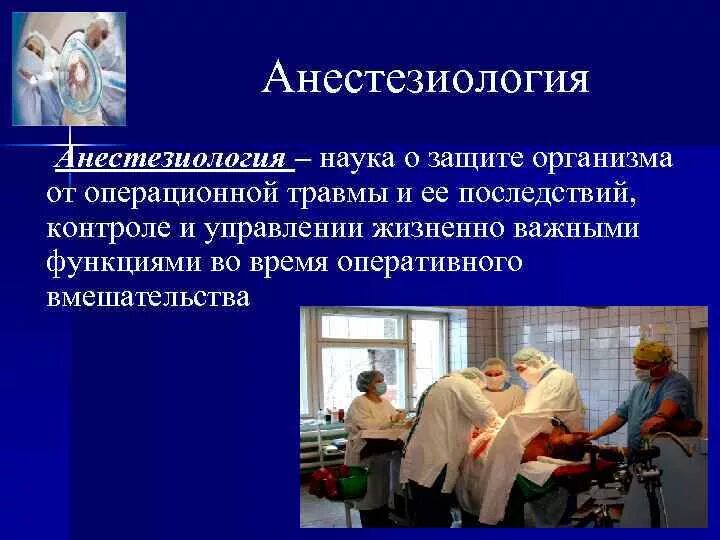 Анестезиология

Анестезиология – наука о защите организма от операционной травмы и ее последствий, контроле и управлении жизненно важными функциями во время оперативного вмешательства